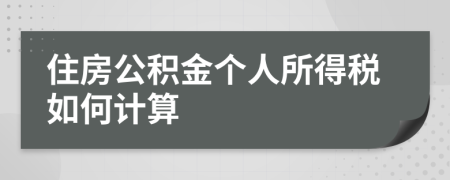 住房公积金个人所得税如何计算